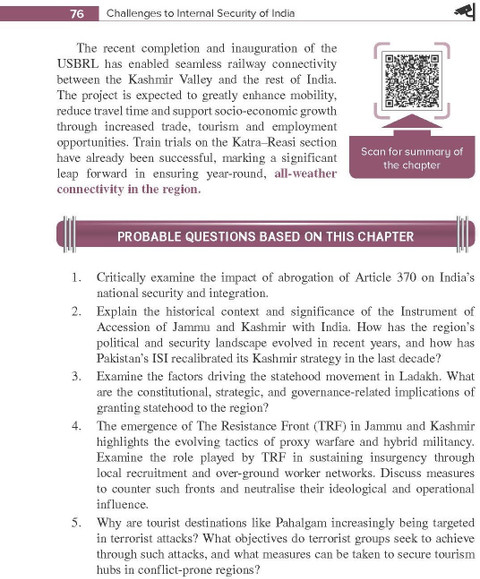 76 Challenges to Internal Security of India

The recent completion and inauguration of the USBRL has enabled seamless railway connectivity between the Kashmir Valley and the rest of India. The project is expected to greatly enhance mobility, reduce travel time and support socio-economic growth through increased trade, tourism and employment opportunities. Train trials on the Katra–Reasi section have already been successful, marking a significant leap forward in ensuring year-round, all-weather connectivity in the region.

Scan for summary of the chapter

PROBABLE QUESTIONS BASED ON THIS CHAPTER

1. Critically examine the impact of abrogation of Article 370 on India's national security and integration.

2. Explain the historical context and significance of the Instrument of Accession of Jammu and Kashmir with India. How has the region's political and security landscape evolved in recent years, and how has Pakistan's ISI recalibrated its Kashmir strategy in the last decade?

3. Examine the factors driving the statehood movement in Ladakh. What are the constitutional, strategic, and governance-related implications of granting statehood to the region?

4. The emergence of The Resistance Front (TRF) in Jammu and Kashmir highlights the evolving tactics of proxy warfare and hybrid militancy. Examine the role played by TRF in sustaining insurgency through local recruitment and over-ground worker networks. Discuss measures to counter such fronts and neutralise their ideological and operational influence.

5. Why are tourist destinations like Pahalgam increasingly being targeted in terrorist attacks? What objectives do terrorist groups seek to achieve through such attacks, and what measures can be taken to secure tourism hubs in conflict-prone regions?